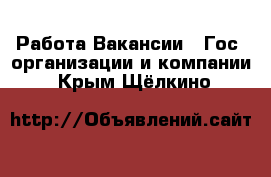 Работа Вакансии   Гос организации и компании Крым Щёлкино

http://Объявлений.сайт